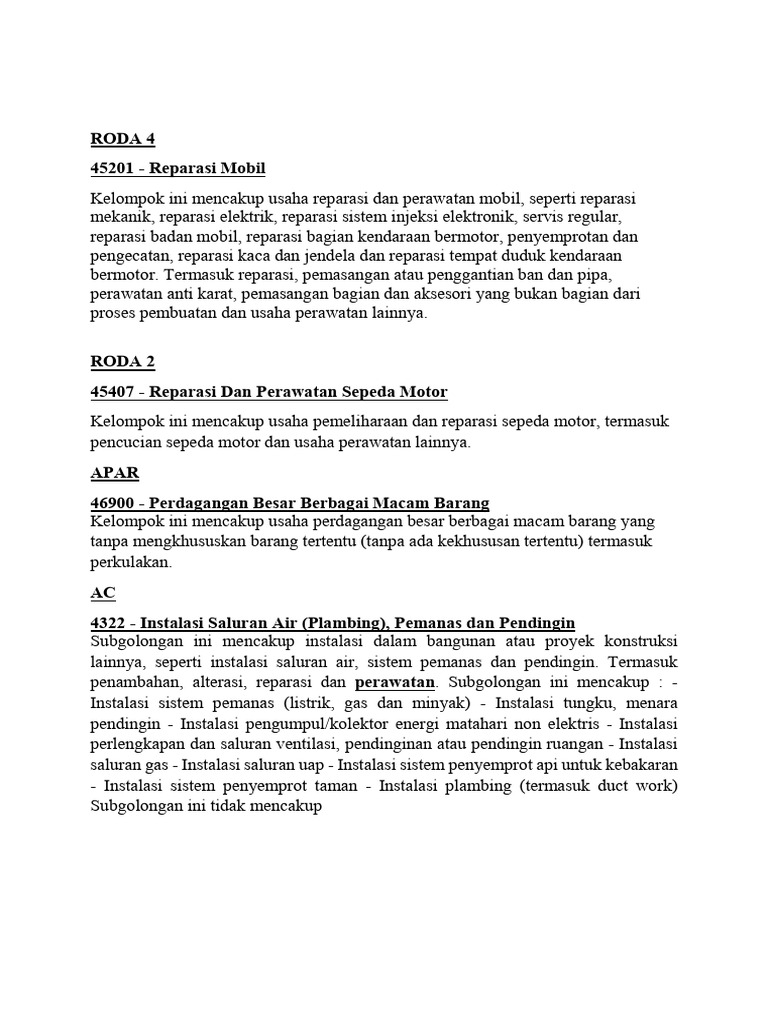 RODA 4

45201 - Reparasi Mobil

Kelompok ini mencakup usaha reparasi dan perawatan mobil, seperti reparasi mekanik, reparasi elektrik, reparasi sistem injeksi elektronik, servis regular, reparasi badan mobil, reparasi bagian kendaraan bermotor, penyemprotan dan pengecatan, reparasi kaca dan jendela dan reparasi tempat duduk kendaraan bermotor. Termasuk reparasi, pemasangan atau penggantian ban dan pipa, perawatan anti karat, pemasangan bagian dan aksesori yang bukan bagian dari proses pembuatan dan usaha perawatan lainnya.

RODA 2

45407 - Reparasi Dan Perawatan Sepeda Motor

Kelompok ini mencakup usaha pemeliharaan dan reparasi sepeda motor, termasuk pencucian sepeda motor dan usaha perawatan lainnya.

APAR

46900 - Perdagangan Besar Berbagai Macam Barang
Kelompok ini mencakup usaha perdagangan besar berbagai macam barang yang tanpa mengkhususkan barang tertentu (tanpa ada kekhususan tertentu) termasuk perkulakan.

AC

4322 - Instalasi Saluran Air (Plambing), Pemanas dan Pendingin
Subgolongan ini mencakup instalasi dalam bangunan atau proyek konstruksi lainnya, seperti instalasi saluran air, sistem pemanas dan pendingin. Termasuk penambahan, alterasi, reparasi dan perawatan. Subgolongan ini mencakup : - Instalasi sistem pemanas (listrik, gas dan minyak) - Instalasi tungku, menara pendingin - Instalasi pengumpul/kolektor energi matahari non elektris - Instalasi perlengkapan dan saluran ventilasi, pendinginan atau pendingin ruangan - Instalasi saluran gas - Instalasi saluran uap - Instalasi sistem penyemprot api untuk kebakaran - Instalasi sistem penyemprot taman - Instalasi plambing (termasuk duct work) Subgolongan ini tidak mencakup